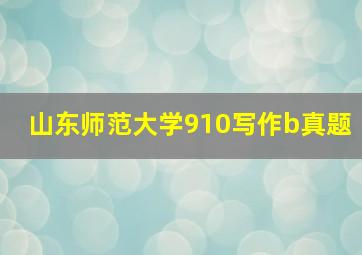 山东师范大学910写作b真题